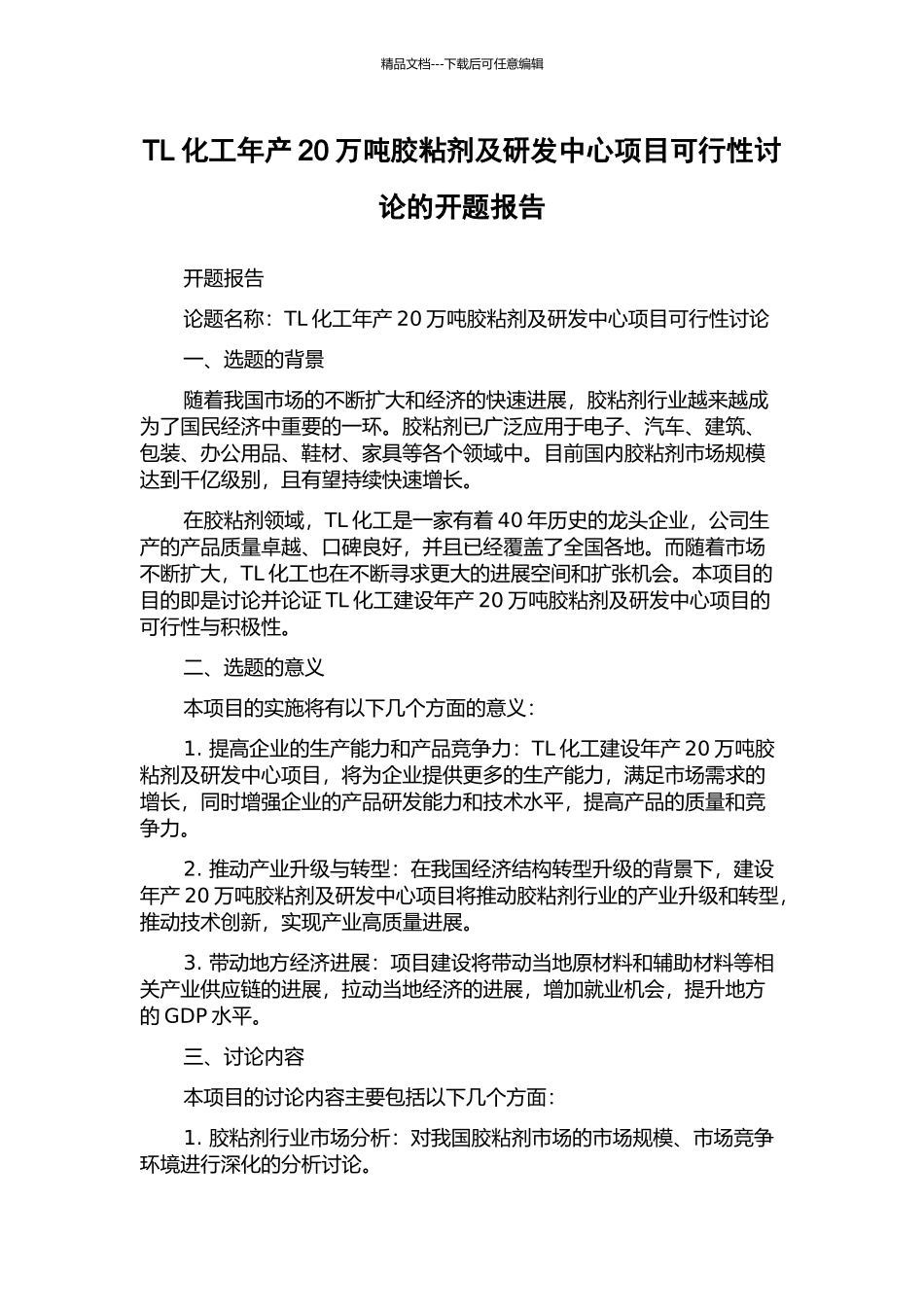 精品文档---下载后可任意编辑

TL 化工年产 20 万吨胶粘剂及研发中心项目可行性讨论的开题报告

开题报告

论题名称：TL 化工年产 20 万吨胶粘剂及研发中心项目可行性讨论

一、选题的背景

随着我国市场的不断扩大和经济的快速进展，胶粘剂行业越来越成为了国民经济中重要的一环。胶粘剂已广泛应用于电子、汽车、建筑、包装、办公用品、鞋材、家具等各个领域中。目前国内胶粘剂市场规模达到千亿级别，且有望持续快速增长。

在胶粘剂领域，TL 化工是一家有着 40 年历史的龙头企业，公司生产的产品质量卓越、口碑良好，并且已经覆盖了全国各地。而随着市场不断扩大，TL 化工也在不断寻求更大的进展空间和扩张机会。本项目的目的即是讨论并论证 TL 化工建设年产 20 万吨胶粘剂及研发中心项目的可行性与积极性。

二、选题的意义

本项目的实施将有以下几个方面的意义：

1. 提高企业的生产能力和产品竞争力：TL 化工建设年产 20 万吨胶粘剂及研发中心项目，将为企业提供更多的生产能力，满足市场需求的增长，同时增强企业的产品研发能力和技术水平，提高产品的质量和竞争力。

2. 推动产业升级与转型：在我国经济结构转型升级的背景下，建设年产 20 万吨胶粘剂及研发中心项目将推动胶粘剂行业的产业升级和转型，推动技术创新，实现产业高质量进展。

3. 带动地方经济进展：项目建设将带动当地原材料和辅助材料等相关产业供应链的进展，拉动当地经济的进展，增加就业机会，提升地方的 GDP 水平。

三、讨论内容

本项目的讨论内容主要包括以下几个方面：

1. 胶粘剂行业市场分析：对我国胶粘剂市场的市场规模、市场竞争环境进行深化的分析讨论。